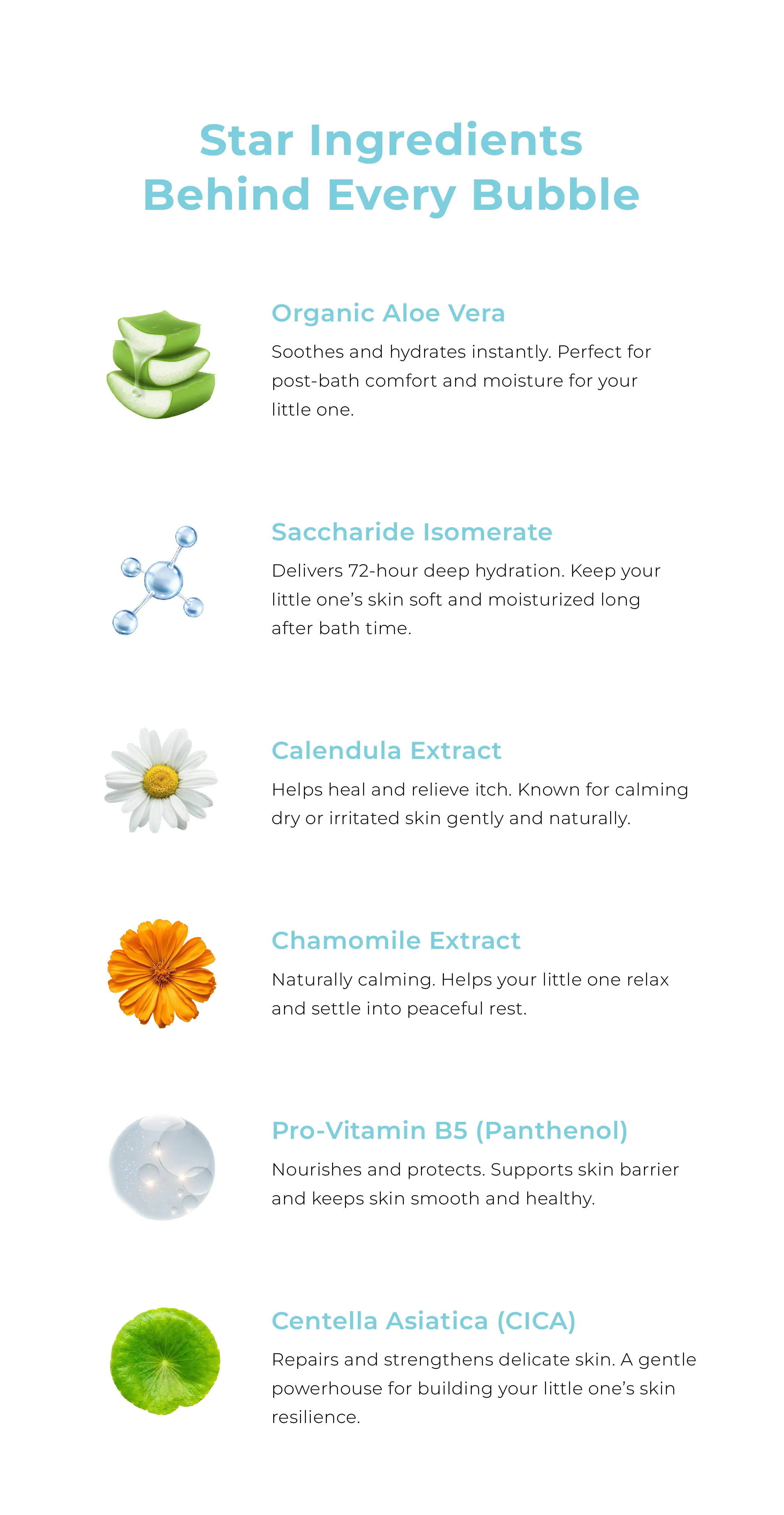 Star Ingredients
Behind Every Bubble

Organic Aloe Vera

Soothes and hydrates instantly. Perfect for post-bath comfort and moisture for your little one.

Saccharide Isomerate

Delivers 72-hour deep hydration. Keep your little one's skin soft and moisturized long after bath time.

Calendula Extract

Helps heal and relieve itch. Known for calming dry or irritated skin gently and naturally.

Chamomile Extract

Naturally calming. Helps your little one relax and settle into peaceful rest.

Pro-Vitamin B5 (Panthenol)

Nourishes and protects. Supports skin barrier and keeps skin smooth and healthy.

Centella Asiatica (CICA)

Repairs and strengthens delicate skin. A gentle powerhouse for building your little one's skin resilience.